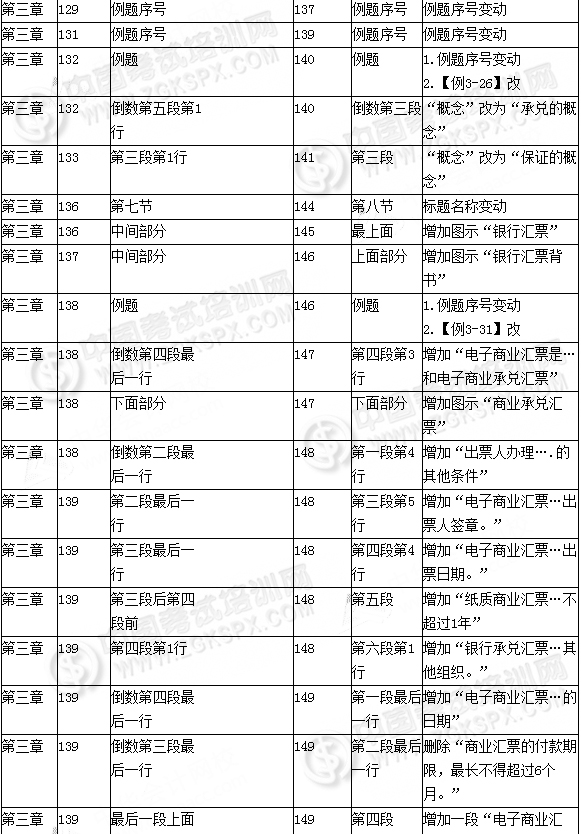 | 第三章 | 129 | 例题序号 | 137 | 例题序号 | 例题序号变动 |
|---|---|---|---|---|---|
| 第三章 | 131 | 例题序号 | 139 | 例题序号 | 例题序号变动 |
| 第三章 | 132 | 例题 | 140 | 例题 | 1.例题序号变动 2.【例3-26】改 |
| 第三章 | 132 | 倒数第五段第1行 | 140 | 倒数第三段 | “概念”改为“承兑的概念” |
| 第三章 | 133 | 第三段第1行 | 141 | 第三段 | “概念”改为“保证的概念” |
| 第三章 | 136 | 第七节 | 144 | 第八节 | 标题名称变动 |
| 第三章 | 136 | 中间部分 | 145 | 最上面 | 增加图示“银行汇票” |
| 第三章 | 137 | 中间部分 | 146 | 上面部分 | 增加图示“银行汇票背书” |
| 第三章 | 138 | 例题 | 146 | 例题 | 1.例题序号变动 2.【例3-31】改 |
| 第三章 | 138 | 倒数第四段最后一行 | 147 | 第四段第3行 | 增加“电子商业汇票是…和电子商业承兑汇票” |
| 第三章 | 138 | 下面部分 | 147 | 下面部分 | 增加图示“商业承兑汇票” |
| 第三章 | 138 | 倒数第二段最后一行 | 148 | 第一段第4行 | 增加“出票人办理….的其他条件” |
| 第三章 | 139 | 第二段最后一行 | 148 | 第三段第5行 | 增加“电子商业汇票…出票人签章。” |
| 第三章 | 139 | 第三段最后一行 | 148 | 第四段第4行 | 增加“电子商业汇票…出票日期。” |
| 第三章 | 139 | 第三段后第四段前 | 148 | 第五段 | 增加“纸质商业汇票…不超过1年” |
| 第三章 | 139 | 第四段第1行 | 148 | 第六段第1行 | 增加“银行承兑汇票…其他组织。” |
| 第三章 | 139 | 倒数第四段最后一行 | 149 | 第一段最后一行 | 增加“电子商业汇票…的日期” |
| 第三章 | 139 | 倒数第三段最后一行 | 149 | 第二段最后一行 | 删除“商业汇票的付款期限，最长不得超过6个月。” |
| 第三章 | 139 | 最后一段上面 | 149 | 第四段 | 增加一段“电子商业汇 |